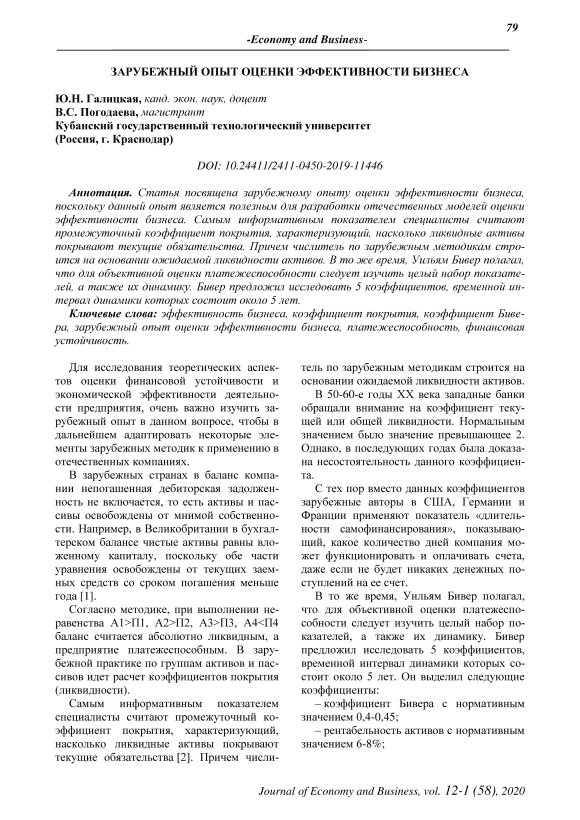 79

-Economy and Business-

ЗАРУБЕЖНЫЙ ОПЫТ ОЦЕНКИ ЭФФЕКТИВНОСТИ БИЗНЕСА

Ю.Н. Галицкая, канд. экон. наук, доцент
В.С. Погодаева, магистрант
Кубанский государственный технологический университет
(Россия, г. Краснодар)

DOI: 10.24411/2411-0450-2019-11446

Аннотация. Статья посвящена зарубежному опыту оценки эффективности бизнеса, поскольку данный опыт является полезным для разработки отечественных моделей оценки эффективности бизнеса. Самым информативным показателем специалисты считают промежуточный коэффициент покрытия, характеризующий, насколько ликвидные активы покрывают текущие обязательства. Причем числитель по зарубежным методикам строится на основании ожидаемой ликвидности активов. В то же время, Уильям Бивер полагал, что для объективной оценки платежеспособности следует изучить целый набор показателей, а также их динамику. Бивер предложил исследовать 5 коэффициентов, временной интервал динамики которых состоит около 5 лет.

Ключевые слова: эффективность бизнеса, коэффициент покрытия, коэффициент Бивера, зарубежный опыт оценки эффективности бизнеса, платежеспособность, финансовая устойчивость.

Для исследования теоретических аспектов оценки финансовой устойчивости и экономической эффективности деятельности предприятия, очень важно изучить зарубежный опыт в данном вопросе, чтобы в дальнейшем адаптировать некоторые элементы зарубежных методик к применению в отечественных компаниях.

В зарубежных странах в баланс компании непогашенная дебиторская задолженность не включается, то есть активы и пассивы освобождены от мнимой собственности. Например, в Великобритании в бухгалтерском балансе чистые активы равны вложенному капиталу, поскольку обе части уравнения освобождены от текущих заемных средств со сроком погашения меньше года [1].

Согласно методике, при выполнении неравенства А1>П1, А2>П2, А3>П3, А4<П4 баланс считается абсолютно ликвидным, а предприятие платежеспособным. В зарубежной практике по группам активов и пассивов идет расчет коэффициентов покрытия (ликвидности).

Самым информативным показателем специалисты считают промежуточный коэффициент покрытия, характеризующий, насколько ликвидные активы покрывают текущие обязательства [2]. Причем числитель по зарубежным методикам строится на основании ожидаемой ликвидности активов.

В 50-60-е годы XX века западные банки обращали внимание на коэффициент текущей или общей ликвидности. Нормальным значением было значение превышающее 2. Однако, в последующих годах была доказана несостоятельность данного коэффициента.

С тех пор вместо данных коэффициентов зарубежные авторы в США, Германии и Франции применяют показатель «длительности самофинансирования», показывающий, какое количество дней компания может функционировать и оплачивать счета, даже если не будет никаких денежных поступлений на ее счет.

В то же время, Уильям Бивер полагал, что для объективной оценки платежеспособности следует изучить целый набор показателей, а также их динамику. Бивер предложил исследовать 5 коэффициентов, временной интервал динамики которых состоит около 5 лет. Он выделил следующие коэффициенты:

– коэффициент Бивера с нормативным значением 0,4-0,45;

– рентабельность активов с нормативным значением 6-8%;

Journal of Economy and Business, vol. 12-1 (58), 2020